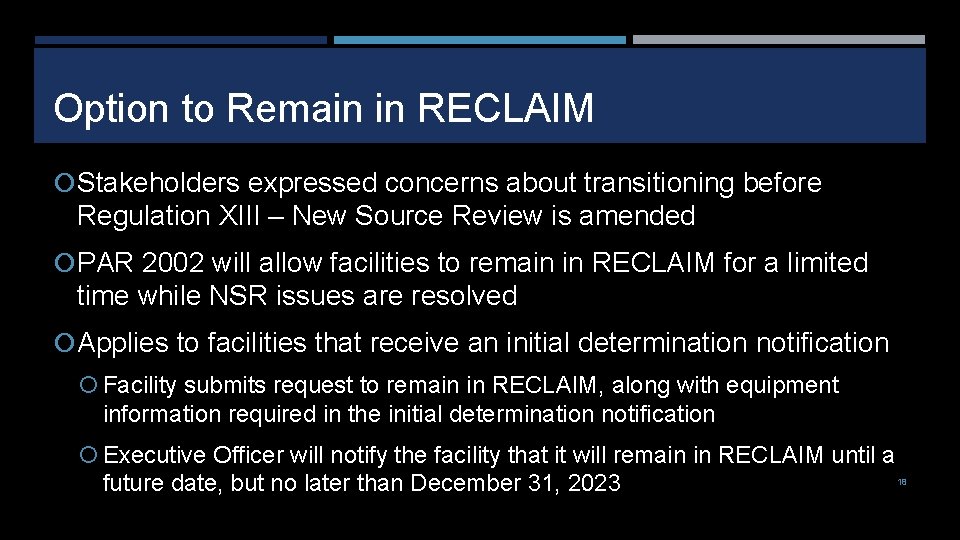 Option to Remain in RECLAIM

Stakeholders expressed concerns about transitioning before Regulation XIII – New Source Review is amended

PAR 2002 will allow facilities to remain in RECLAIM for a limited time while NSR issues are resolved

Applies to facilities that receive an initial determination notification

Facility submits request to remain in RECLAIM, along with equipment information required in the initial determination notification

Executive Officer will notify the facility that it will remain in RECLAIM until a future date, but no later than December 31, 2023

18